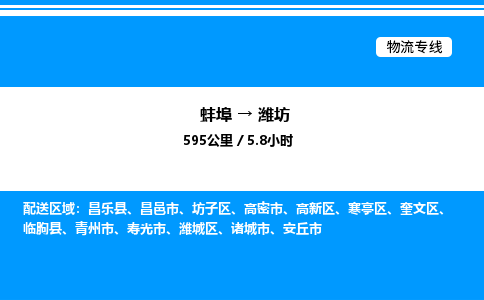 物流专线

蚌埠 → 潍坊

595公里 / 5.8小时

配送区域：昌乐县、昌邑市、坊子区、高密市、高新区、寒亭区、奎文区、临朐县、青州市、寿光市、潍城区、诸城市、安丘市